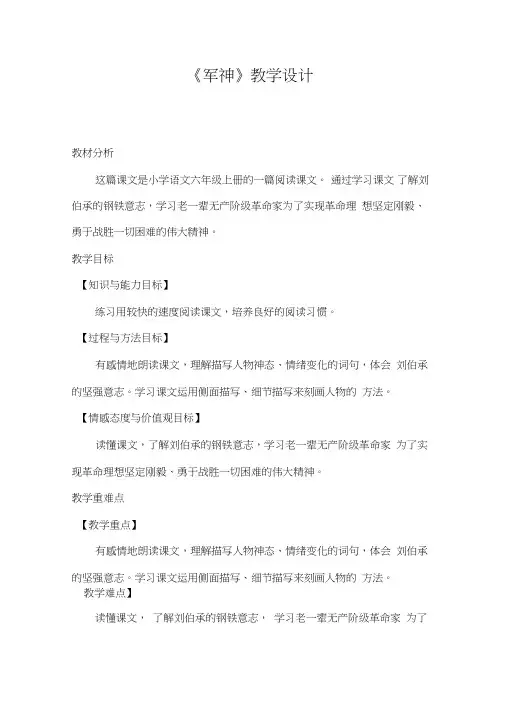 《军神》教学设计

教材分析

这篇课文是小学语文六年级上册的一篇阅读课文。 通过学习课文 了解刘伯承的钢铁意志，学习老一辈无产阶级革命家为了实现革命理 想坚定刚毅、勇于战胜一切困难的伟大精神。

教学目标

【知识与能力目标】

练习用较快的速度阅读课文，培养良好的阅读习惯。

【过程与方法目标】

有感情地朗读课文，理解描写人物神态、情绪变化的词句，体会 刘伯承的坚强意志。学习课文运用侧面描写、细节描写来刻画人物的 方法。

【情感态度与价值观目标】

读懂课文，了解刘伯承的钢铁意志，学习老一辈无产阶级革命家 为了实现革命理想坚定刚毅、勇于战胜一切困难的伟大精神。

教学重难点

【教学重点】

有感情地朗读课文，理解描写人物神态、情绪变化的词句，体会 刘伯承的坚强意志。学习课文运用侧面描写、细节描写来刻画人物的 方法。

教学难点】

读懂课文， 了解刘伯承的钢铁意志， 学习老一辈无产阶级革命家 为了